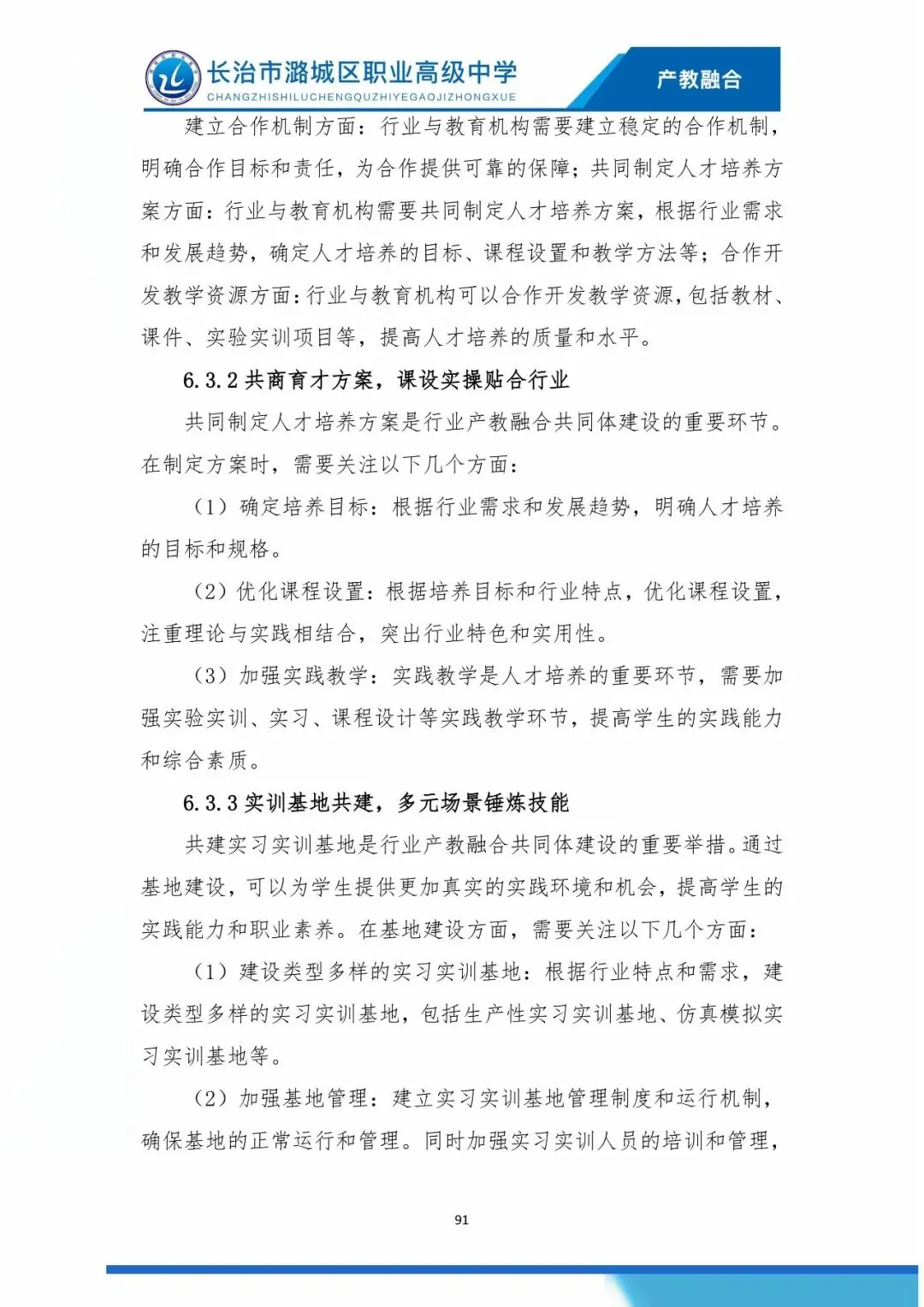 长治市潞城区职业高级中学
CHANGZHISHILUCHENGQUZHIYEGAOJIZHONGXUE
产教融合

建立合作机制方面：行业与教育机构需要建立稳定的合作机制，明确合作目标和责任，为合作提供可靠的保障；共同制定人才培养方案方面：行业与教育机构需要共同制定人才培养方案，根据行业需求和发展趋势，确定人才培养的目标、课程设置和教学方法等；合作开发教学资源方面：行业与教育机构可以合作开发教学资源，包括教材、课件、实验实训项目等，提高人才培养的质量和水平。

6.3.2 共商育才方案，课设实操贴合行业

共同制定人才培养方案是行业产教融合共同体建设的重要环节。在制定方案时，需要关注以下几个方面：

（1）确定培养目标：根据行业需求和发展趋势，明确人才培养的目标和规格。

（2）优化课程设置：根据培养目标和行业特点，优化课程设置，注重理论与实践相结合，突出行业特色和实用性。

（3）加强实践教学：实践教学是人才培养的重要环节，需要加强实验实训、实习、课程设计等实践教学环节，提高学生的实践能力和综合素质。

6.3.3 实训基地共建，多元场景锤炼技能

共建实习实训基地是行业产教融合共同体建设的重要举措。通过基地建设，可以为学生提供更加真实的实践环境和机会，提高学生的实践能力和职业素养。在基地建设方面，需要关注以下几个方面：

（1）建设类型多样的实习实训基地：根据行业特点和需求，建设类型多样的实习实训基地，包括生产性实习实训基地、仿真模拟实习实训基地等。

（2）加强基地管理：建立实习实训基地管理制度和运行机制，确保基地的正常运行和管理。同时加强实习实训人员的培训和管理，

91